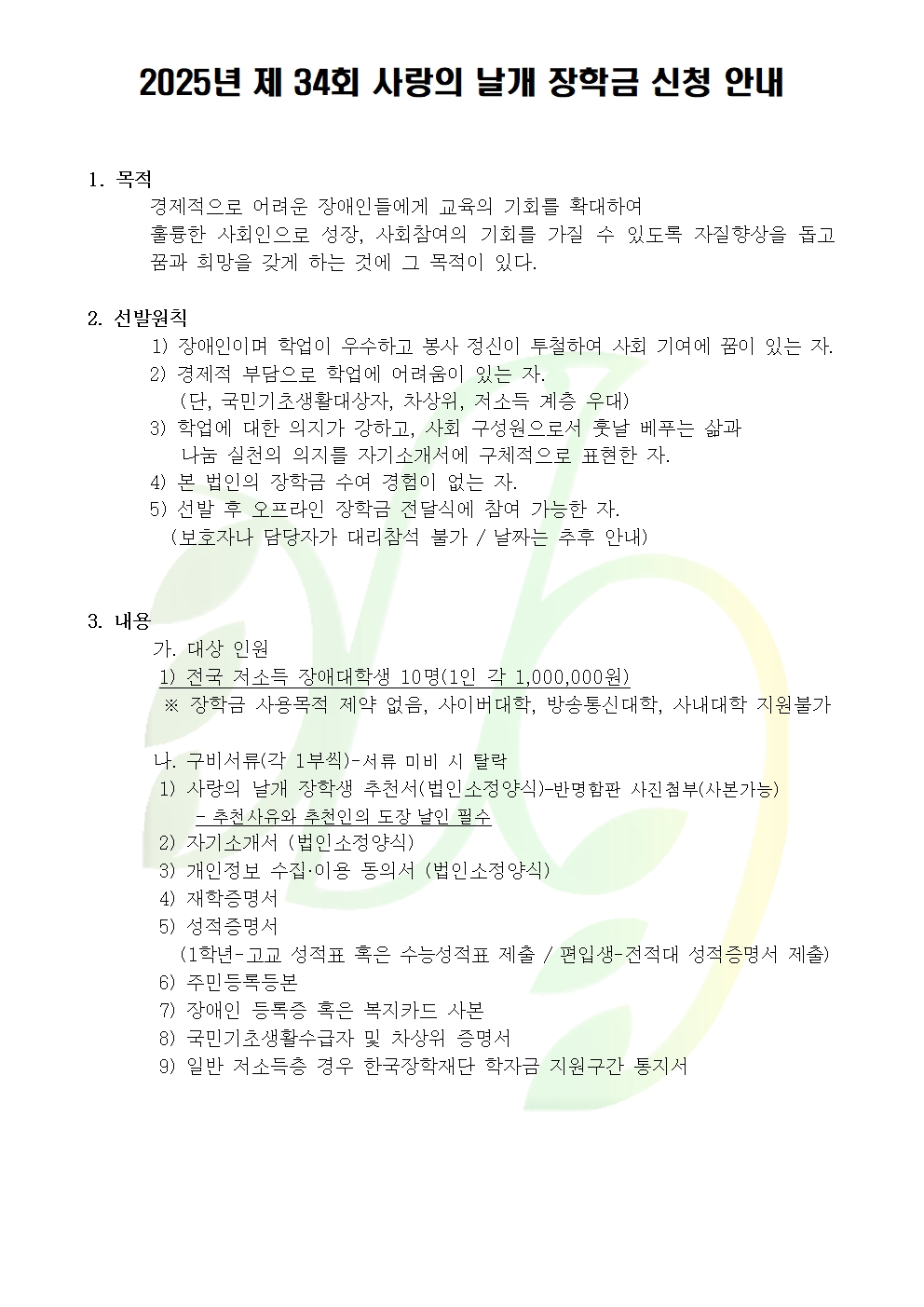 2025년 제 34회 사랑의 날개 장학금 신청 안내

1. 목적

경제적으로 어려운 장애인들에게 교육의 기회를 확대하여 훌륭한 사회인으로 성장, 사회참여의 기회를 가질 수 있도록 자질향상을 돕고 꿈과 희망을 갖게 하는 것에 그 목적이 있다.

2. 선발원칙

1) 장애인이며 학업이 우수하고 봉사 정신이 투철하여 사회 기여에 꿈이 있는 자.
2) 경제적 부담으로 학업에 어려움이 있는 자.
(단, 국민기초생활대상자, 차상위, 저소득 계층 우대)
3) 학업에 대한 의지가 강하고, 사회 구성원으로서 훗날 베푸는 삶과 나눔 실천의 의지를 자기소개서에 구체적으로 표현한 자.
4) 본 법인의 장학금 수여 경험이 없는 자.
5) 선발 후 오프라인 장학금 전달식에 참여 가능한 자.
(보호자나 담당자가 대리참석 불가 / 날짜는 추후 안내)

3. 내용

가. 대상 인원
1) 전국 저소득 장애대학생 10명(1인 각 1,000,000원)
※ 장학금 사용목적 제약 없음, 사이버대학, 방송통신대학, 사내대학 지원불가

나. 구비서류(각 1부씩)-서류 미비 시 탈락
1) 사랑의 날개 장학생 추천서(법인소정양식)-반명함판 사진첨부(사본가능)
- 추천사유와 추천인의 도장 날인 필수
2) 자기소개서 (법인소정양식)
3) 개인정보 수집·이용 동의서 (법인소정양식)
4) 재학증명서
5) 성적증명서
(1학년-고교 성적표 혹은 수능성적표 제출 / 편입생-전적대 성적증명서 제출)
6) 주민등록등본
7) 장애인 등록증 혹은 복지카드 사본
8) 국민기초생활수급자 및 차상위 증명서
9) 일반 저소득층 경우 한국장학재단 학자금 지원구간 통지서